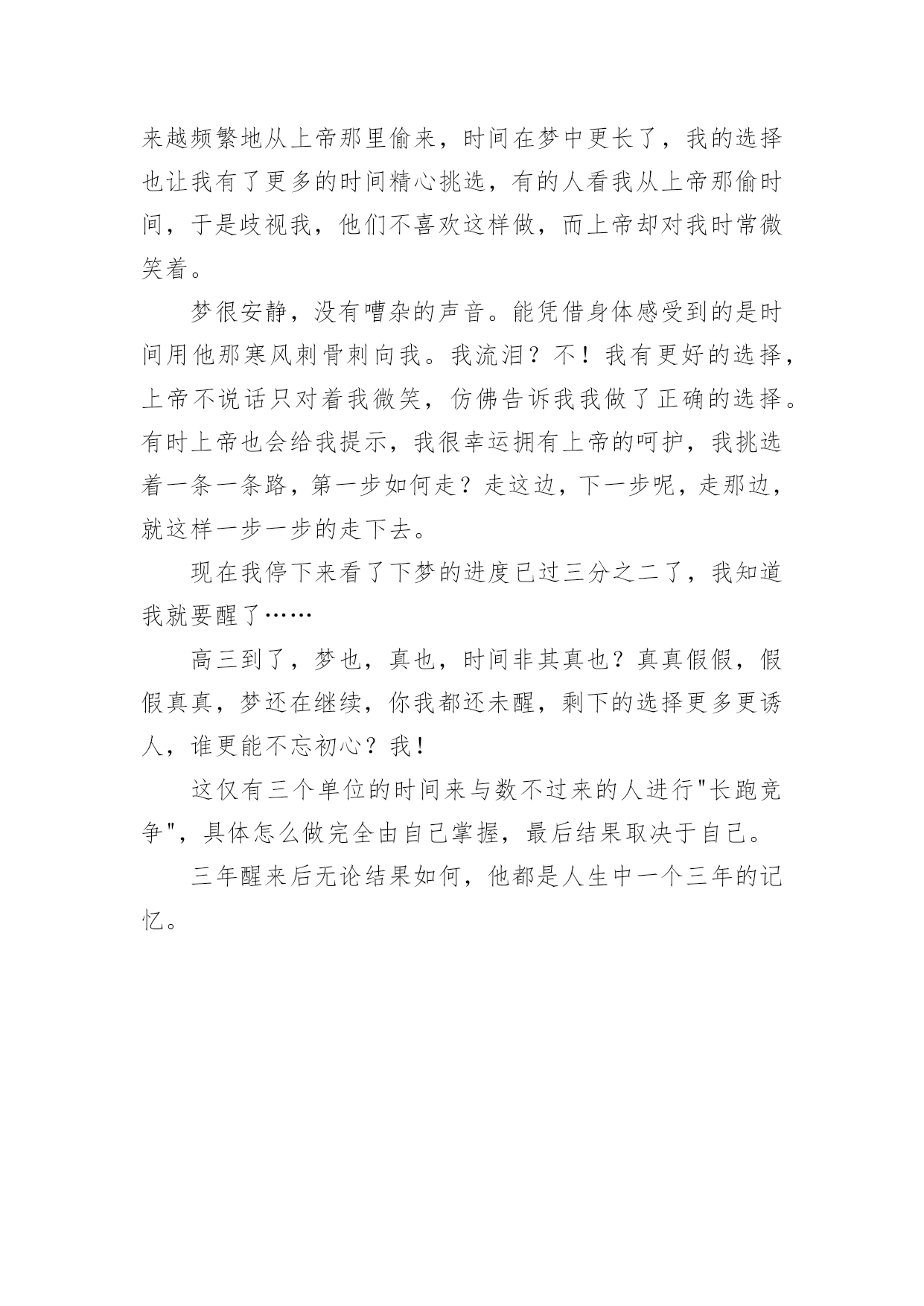 来越频繁地从上帝那里偷来，时间在梦中更长了，我的选择也让我有了更多的时间精心挑选，有的人看我从上帝那偷时间，于是歧视我，他们不喜欢这样做，而上帝却对我时常微笑着。

梦很安静，没有嘈杂的声音。能凭借身体感受到的是时间用他那寒风刺骨刺向我。我流泪？不！我有更好的选择，上帝不说话只对着我微笑，仿佛告诉我我做了正确的选择。有时上帝也会给我提示，我很幸运拥有上帝的呵护，我挑选着一条一条路，第一步如何走？走这边，下一步呢，走那边，就这样一步一步的走下去。

现在我停下来看了下梦的进度已过三分之二了，我知道我就要醒了……

高三到了，梦也，真也，时间非其真也？真真假假，假假真真，梦还在继续，你我都还未醒，剩下的选择更多更诱人，谁更能不忘初心？我！

这仅有三个单位的时间来与数不过来的人进行"长跑竞争"，具体怎么做完全由自己掌握，最后结果取决于自己。

三年醒来后无论结果如何，他都是人生中一个三年的记忆。